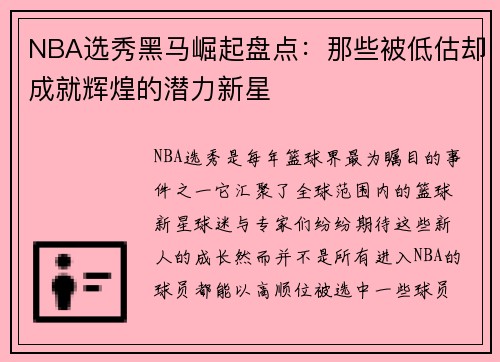 NBA选秀黑马崛起盘点：那些被低估却成就辉煌的潜力新星

NBA选秀是每年篮球界最为瞩目的事件之一它汇聚了全球范围内的篮球新星球迷与专家们纷纷期待这些新人的成长然而并不是所有进入NBA的球员都能以高顺位被选中一些球员